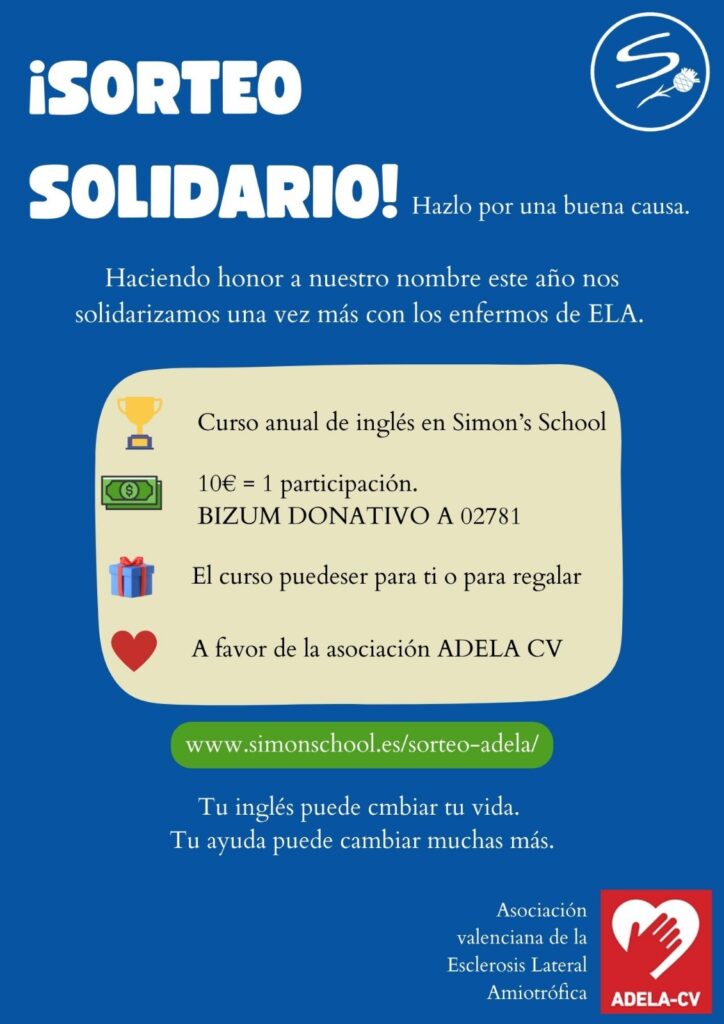 ¡SORTEO SOLIDARIO! Hazlo por una buena causa.

Haciendo honor a nuestro nombre este año nos solidarizamos una vez más con los enfermos de ELA.

Curso anual de inglés en Simon's School

10€ = 1 participación.
BIZUM DONATIVO A 02781

El curso puedeser para ti o para regalar

A favor de la asociación ADELA CV

www.simonschool.es/sorteo-adela/

Tu inglés puede cmbiar tu vida.
Tu ayuda puede cambiar muchas más.

Asociación valenciana de la Esclerosis Lateral Amiotrófica

ADELA-CV